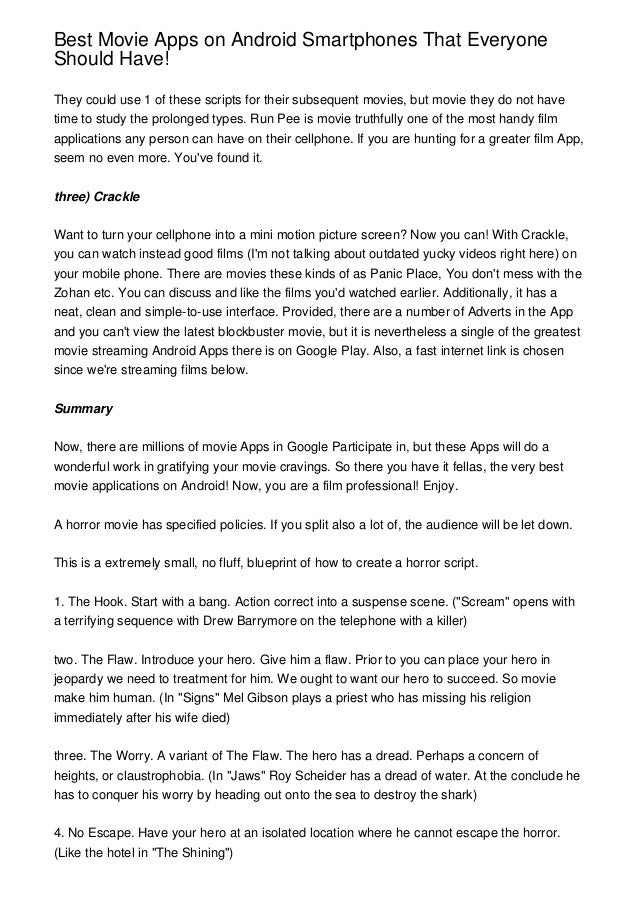 Best Movie Apps on Android Smartphones That Everyone Should Have!

They could use 1 of these scripts for their subsequent movies, but movie they do not have time to study the prolonged types. Run Pee is movie truthfully one of the most handy film applications any person can have on their cellphone. If you are hunting for a greater film App, seem no even more. You've found it.

three) Crackle

Want to turn your cellphone into a mini motion picture screen? Now you can! With Crackle, you can watch instead good films (I'm not talking about outdated yucky videos right here) on your mobile phone. There are movies these kinds of as Panic Place, You don't mess with the Zohan etc. You can discuss and like the films you'd watched earlier. Additionally, it has a neat, clean and simple-to-use interface. Provided, there are a number of Adverts in the App and you can't view the latest blockbuster movie, but it is nevertheless a single of the greatest movie streaming Android Apps there is on Google Play. Also, a fast internet link is chosen since we're streaming films below.

Summary

Now, there are millions of movie Apps in Google Participate in, but these Apps will do a wonderful work in gratifying your movie cravings. So there you have it fellas, the very best movie applications on Android! Now, you are a film professional! Enjoy.

A horror movie has specified policies. If you split also a lot of, the audience will be let down.

This is a extremely small, no fluff, blueprint of how to create a horror script.

1. The Hook. Start with a bang. Action correct into a suspense scene. ("Scream" opens with a terrifying sequence with Drew Barrymore on the telephone with a killer)

two. The Flaw. Introduce your hero. Give him a flaw. Prior to you can place your hero in jeopardy we need to treatment for him. We ought to want our hero to succeed. So movie make him human. (In "Signs" Mel Gibson plays a priest who has missing his religion immediately after his wife died)

three. The Worry. A variant of The Flaw. The hero has a dread. Perhaps a concern of heights, or claustrophobia. (In "Jaws" Roy Scheider has a dread of water. At the conclude he has to conquer his worry by heading out onto the sea to destroy the shark)

4. No Escape. Have your hero at an isolated location where he cannot escape the horror. (Like the hotel in "The Shining")